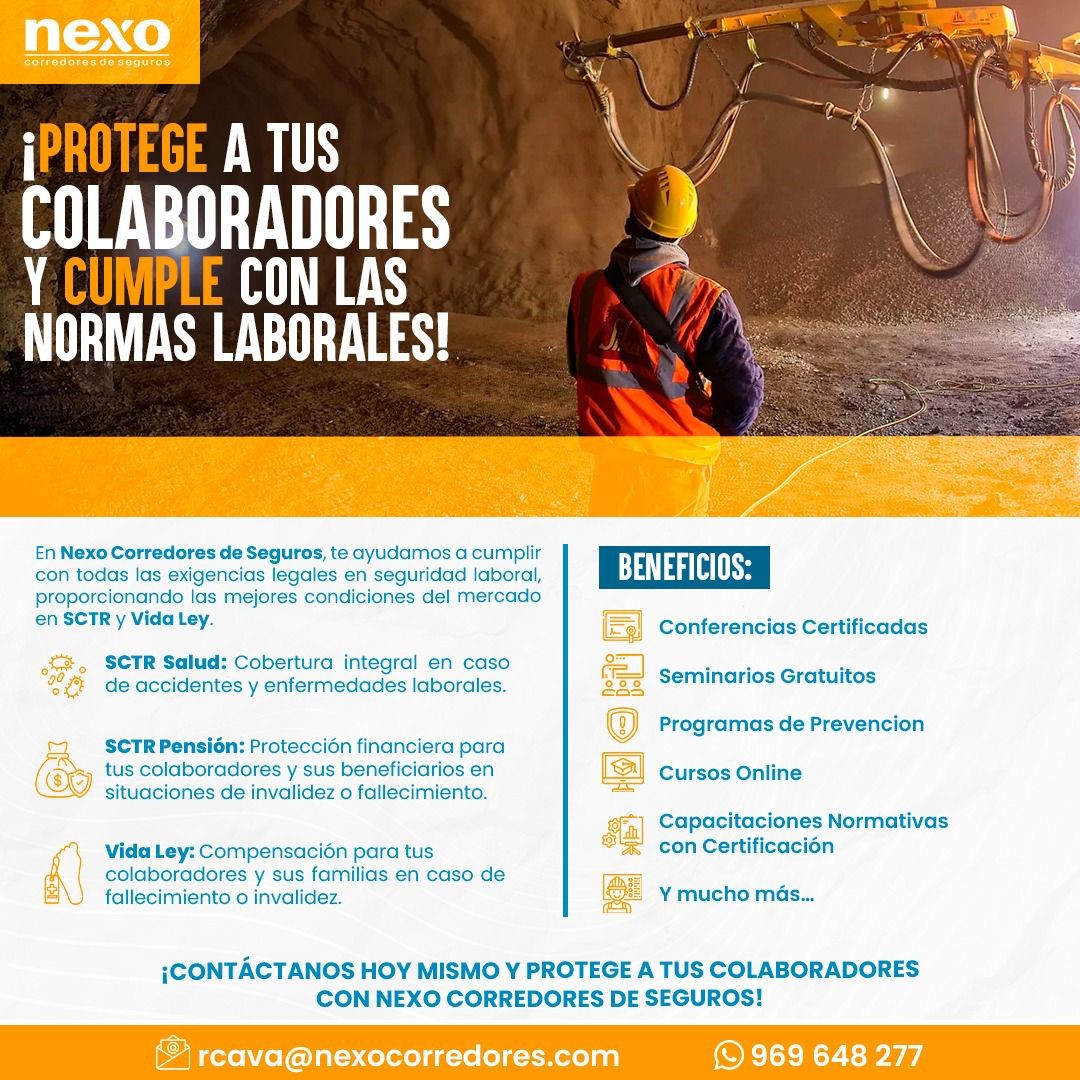 nexo
corredores de seguros

¡PROTEGE A TUS COLABORADORES Y CUMPLE CON LAS NORMAS LABORALES!

En Nexo Corredores de Seguros, te ayudamos a cumplir con todas las exigencias legales en seguridad laboral, proporcionando las mejores condiciones del mercado en SCTR y Vida Ley.

SCTR Salud: Cobertura integral en caso de accidentes y enfermedades laborales.

SCTR Pensión: Protección financiera para tus colaboradores y sus beneficiarios en situaciones de invalidez o fallecimiento.

Vida Ley: Compensación para tus colaboradores y sus familias en caso de fallecimiento o invalidez.

BENEFICIOS:

Conferencias Certificadas

Seminarios Gratuitos

Programas de Prevencion

Cursos Online

Capacitaciones Normativas con Certificación

Y mucho más...

¡CONTÁCTANOS HOY MISMO Y PROTEGE A TUS COLABORADORES CON NEXO CORREDORES DE SEGUROS!

rcava@nexocorredores.com

969 648 277